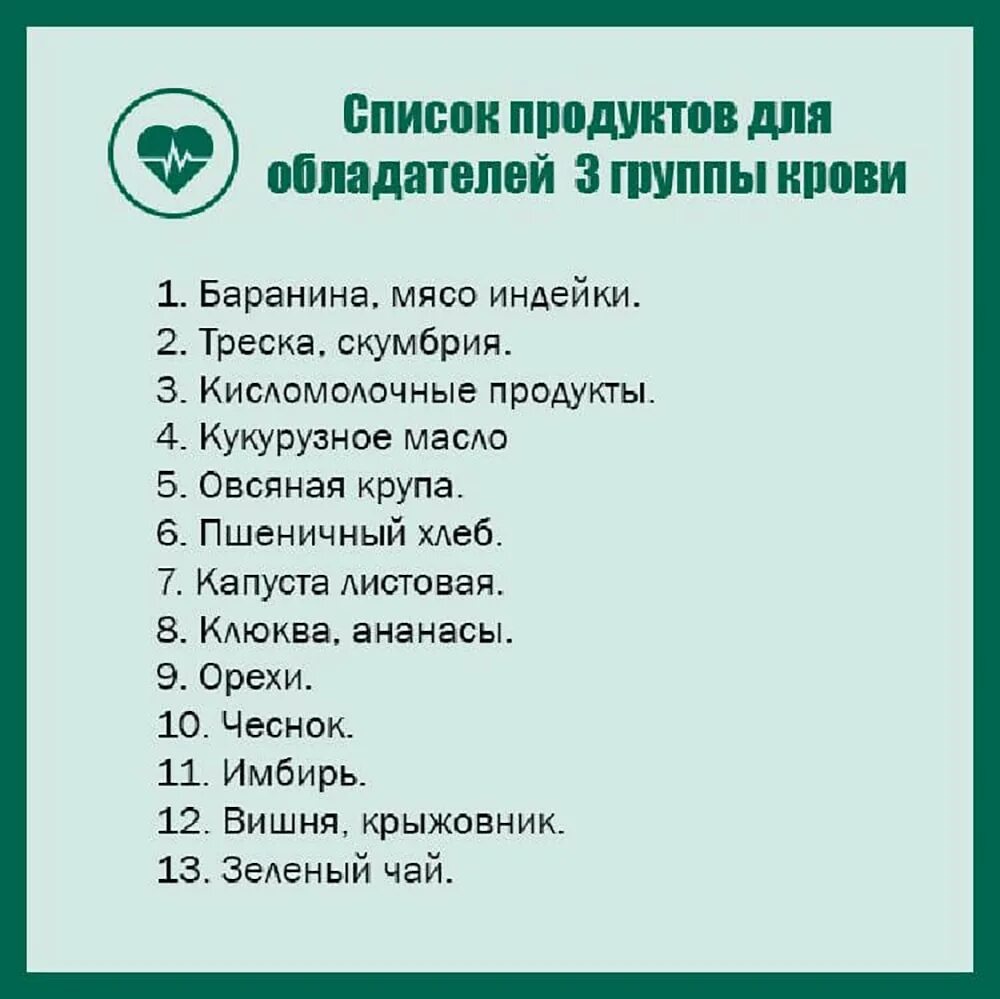 Список продуктов для обладателей 3 группы крови

1. Баранина, мясо индейки.
2. Треска, скумбрия.
3. Кисломолочные продукты.
4. Кукурузное масло
5. Овсяная крупа.
6. Пшеничный хлеб.
7. Капуста листовая.
8. Клюква, ананасы.
9. Орехи.
10. Чеснок.
11. Имбирь.
12. Вишня, крыжовник.
13. Зеленый чай.